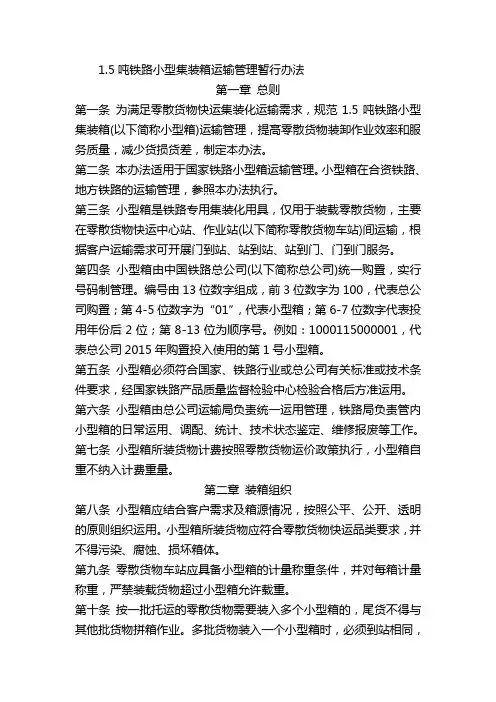 1.5 吨铁路小型集装箱运输管理暂行办法

第一章 总则

第一条 为满足零散货物快运集装化运输需求，规范 1.5 吨铁路小型集装箱(以下简称小型箱)运输管理，提高零散货物装卸作业效率和服务质量，减少货损货差，制定本办法。

第二条 本办法适用于国家铁路小型箱运输管理。小型箱在合资铁路、地方铁路的运输管理，参照本办法执行。

第三条 小型箱是铁路专用集装化用具，仅用于装载零散货物，主要在零散货物快运中心站、作业站(以下简称零散货物车站)间运输，根据客户运输需求可开展门到站、站到站、站到门、门到门服务。

第四条 小型箱由中国铁路总公司(以下简称总公司)统一购置，实行号码制管理。编号由 13 位数字组成，前 3 位数字为 100，代表总公司购置；第 4-5 位数字为“01”，代表小型箱；第 6-7 位数字代表投用年份后 2 位；第 8-13 位为顺序号。例如：1000115000001，代表总公司 2015 年购置投入使用的第 1 号小型箱。

第五条 小型箱必须符合国家、铁路行业或总公司有关标准或技术条件要求，经国家铁路产品质量监督检验中心检验合格后方准运用。

第六条 小型箱由总公司运输局负责统一运用管理，铁路局负责管内小型箱的日常运用、调配、统计、技术状态鉴定、维修报废等工作。

第七条 小型箱所装货物计费按照零散货物运价政策执行，小型箱自重不纳入计费重量。

第二章 装箱组织

第八条 小型箱应结合客户需求及箱源情况，按照公平、公开、透明的原则组织运用。小型箱所装货物应符合零散货物快运品类要求，并不得污染、腐蚀、损坏箱体。

第九条 零散货物车站应具备小型箱的计量称重条件，并对每箱计量称重，严禁装载货物超过小型箱允许载重。

第十条 按一批托运的零散货物需要装入多个小型箱的，尾货不得与其他批货物拼箱作业。多批货物装入一个小型箱时，必须到站相同，